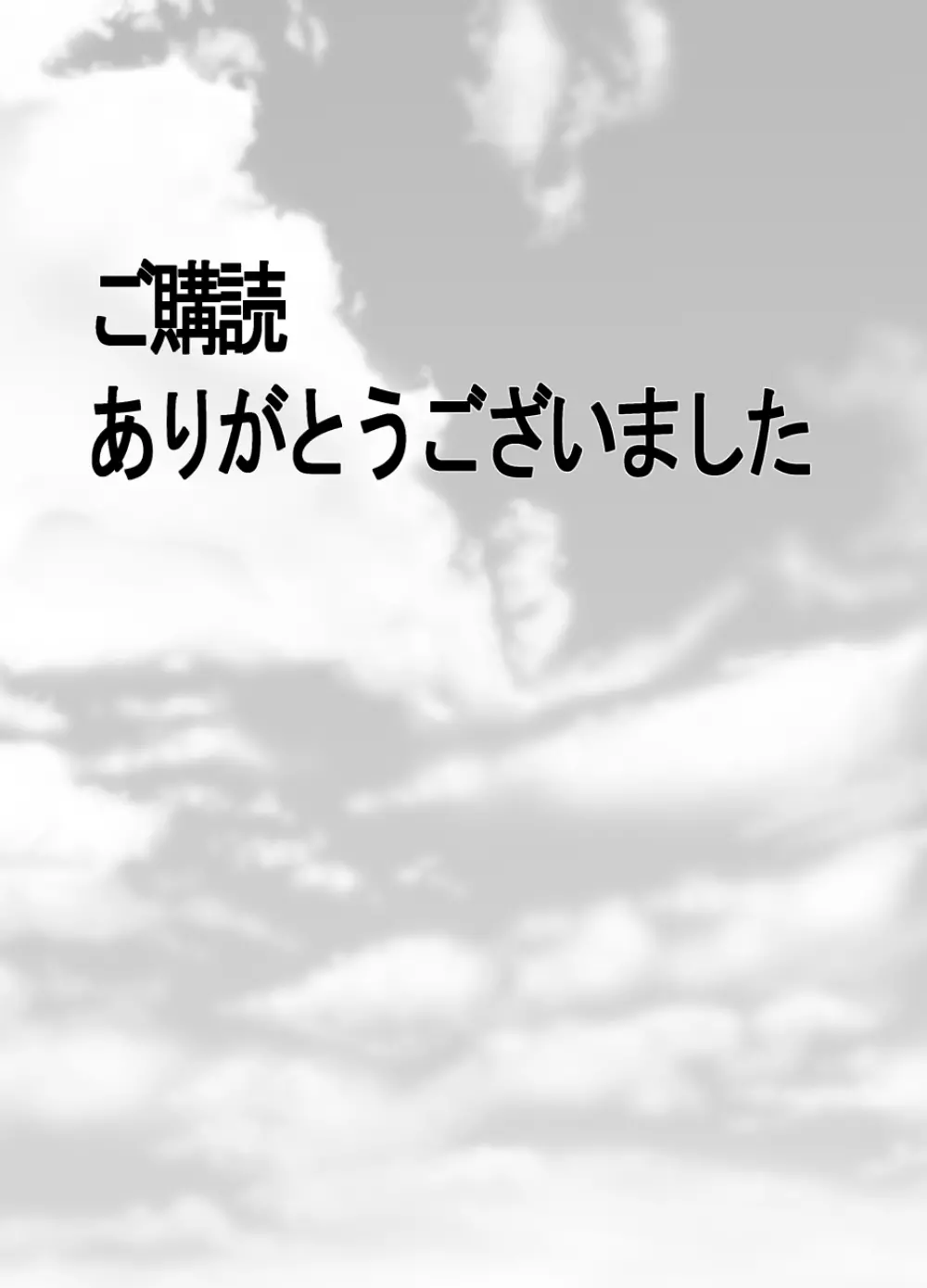 ご購読
ありがとうございました